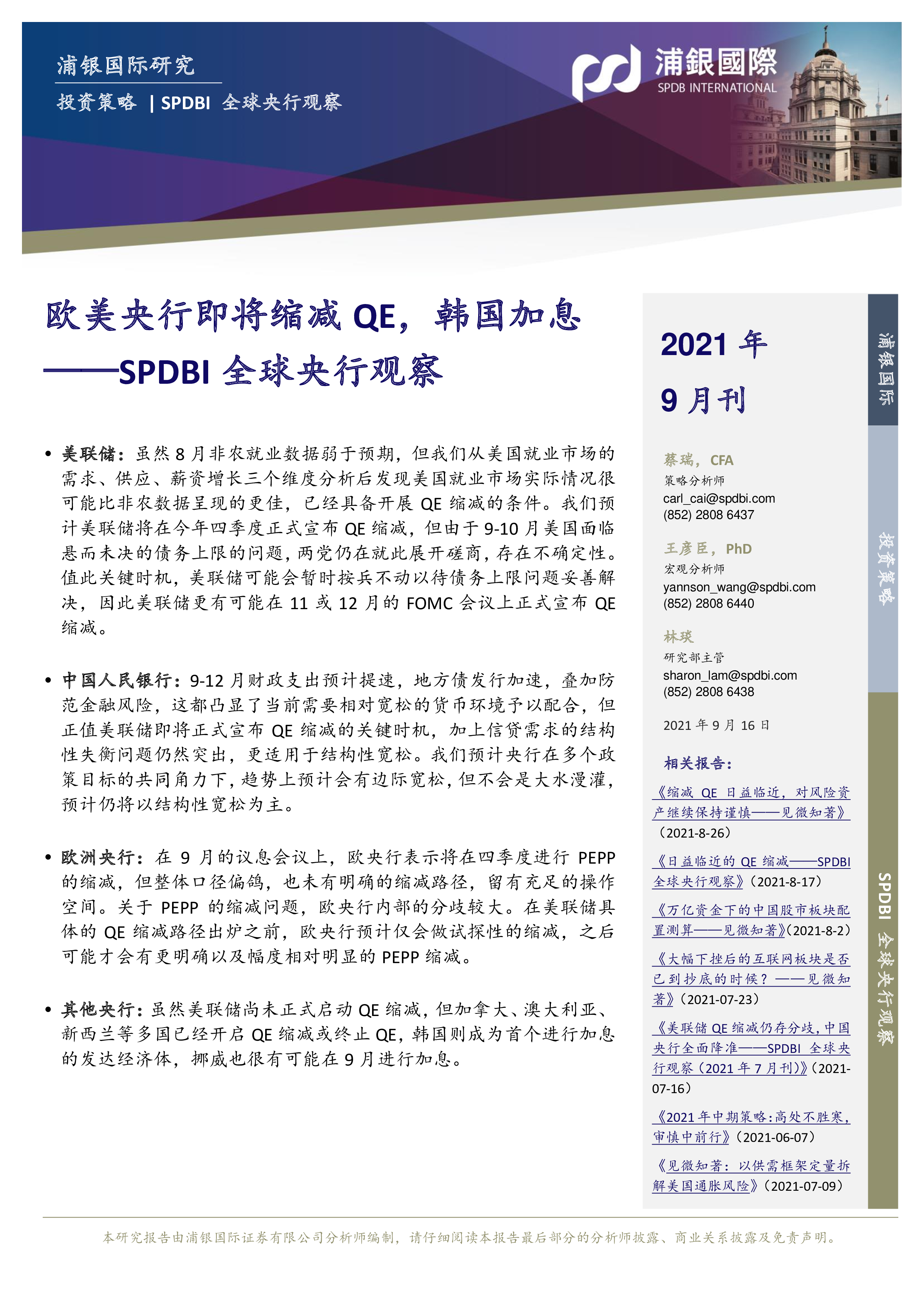 浦银国际研究

投资策略 | SPDBI 全球央行观察

浦銀國際
SPDB INTERNATIONAL

欧美央行即将缩减 QE，韩国加息
——SPDBI 全球央行观察

• 美联储：虽然 8 月非农就业数据弱于预期，但我们从美国就业市场的需求、供应、薪资增长三个维度分析后发现美国就业市场实际情况很可能比非农数据呈现的更佳，已经具备开展 QE 缩减的条件。我们预计美联储将在今年四季度正式宣布 QE 缩减，但由于 9-10 月美国面临悬而未决的债务上限的问题，两党仍在就此展开磋商，存在不确定性。值此关键时机，美联储可能会暂时按兵不动以待债务上限问题妥善解决，因此美联储更有可能在 11 或 12 月的 FOMC 会议上正式宣布 QE 缩减。

• 中国人民银行：9-12 月财政支出预计提速，地方债发行加速，叠加防范金融风险，这都凸显了当前需要相对宽松的货币环境予以配合，但正值美联储即将正式宣布 QE 缩减的关键时机，加上信贷需求的结构性失衡问题仍然突出，更适用于结构性宽松。我们预计央行在多个政策目标的共同角力下，趋势上预计会有边际宽松，但不会是大水漫灌，预计仍将以结构性宽松为主。

• 欧洲央行：在 9 月的议息会议上，欧央行表示将在四季度进行 PEPP 的缩减，但整体口径偏鸽，也未有明确的缩减路径，留有充足的操作空间。关于 PEPP 的缩减问题，欧央行内部的分歧较大。在美联储具体的 QE 缩减路径出炉之前，欧央行预计仅会做试探性的缩减，之后可能才会有更明确以及幅度相对明显的 PEPP 缩减。

• 其他央行：虽然美联储尚未正式启动 QE 缩减，但加拿大、澳大利亚、新西兰等多国已经开启 QE 缩减或终止 QE，韩国则成为首个进行加息的发达经济体，挪威也很有可能在 9 月进行加息。

2021 年
9 月刊

蔡瑞，CFA
策略分析师
carl_cai@spdbi.com
(852) 2808 6437

王彦臣，PhD
宏观分析师
yannson_wang@spdbi.com
(852) 2808 6440

林琰
研究部主管
sharon_lam@spdbi.com
(852) 2808 6438

2021 年 9 月 16 日

相关报告：
《缩减 QE 日益临近，对风险资产继续保持谨慎——见微知著》（2021-8-26）
《日益临近的 QE 缩减——SPDBI 全球央行观察》（2021-8-17）
《万亿资金下的中国股市板块配置测算——见微知著》(2021-8-2)
《大幅下挫后的互联网板块是否已到抄底的时候？——见微知著》（2021-07-23）
《美联储 QE 缩减仍存分歧，中国央行全面降准——SPDBI 全球央行观察（2021 年 7 月刊）》（2021-07-16）
《2021 年中期策略：高处不胜寒，审慎中前行》（2021-06-07）
《见微知著：以供需框架定量拆解美国通胀风险》（2021-07-09）

浦银国际
投资策略
SPDBI 全球央行观察

本研究报告由浦银国际证券有限公司分析师编制，请仔细阅读本报告最后部分的分析师披露、商业关系披露及免责声明。